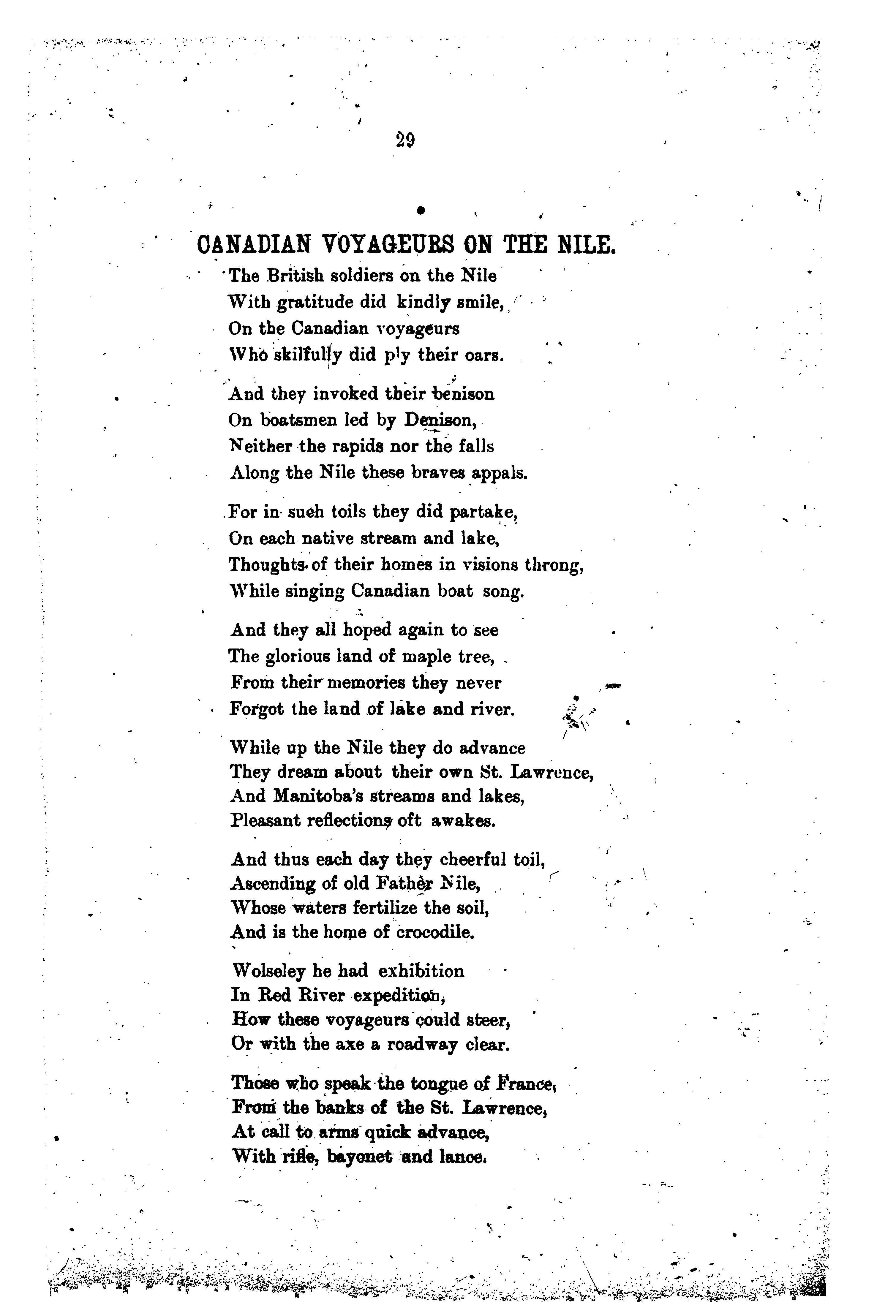 29

CANADIAN VOYAGEURS ON THE NILE.

The British soldiers on the Nile
With gratitude did kindly smile,
On the Canadian voyageurs
Who skilfully did ply their oars.

And they invoked their benison
On boatsmen led by Denison,
Neither the rapids nor the falls
Along the Nile these braves appals.

For in such toils they did partake,
On each native stream and lake,
Thoughts of their homes in visions throng,
While singing Canadian boat song.

And they all hoped again to see
The glorious land of maple tree,
From their memories they never
Forgot the land of lake and river.

While up the Nile they do advance
They dream about their own St. Lawrence,
And Manitoba's streams and lakes,
Pleasant reflections oft awakes.

And thus each day they cheerful toil,
Ascending of old Father Nile,
Whose waters fertilize the soil,
And is the home of crocodile.

Wolseley he had exhibition
In Red River expedition,
How these voyageurs could steer,
Or with the axe a roadway clear.

Those who speak the tongue of France,
From the banks of the St. Lawrence,
At call to arms quick advance,
With rifle, bayonet and lance.